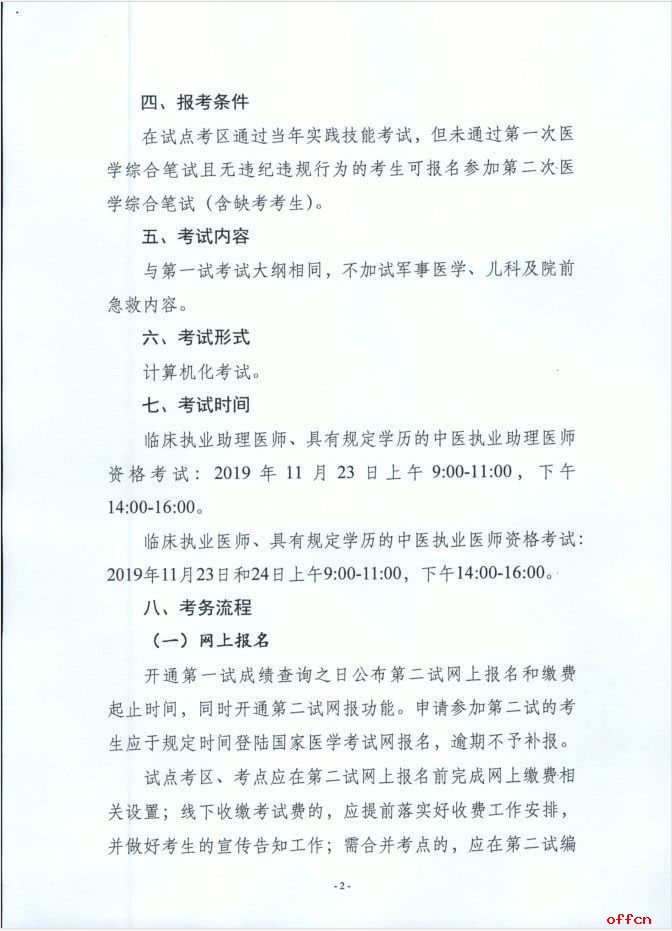 四、报考条件

在试点考区通过当年实践技能考试，但未通过第一次医学综合笔试且无违纪违规行为的考生可报名参加第二次医学综合笔试（含缺考考生）。

五、考试内容

与第一试考试大纲相同，不加试军事医学、儿科及院前急救内容。

六、考试形式

计算机化考试。

七、考试时间

临床执业助理医师、具有规定学历的中医执业助理医师资格考试：2019 年 11 月 23 日上午 9:00-11:00，下午 14:00-16:00。

临床执业医师、具有规定学历的中医执业医师资格考试：2019年11月23日和24日上午9:00-11:00，下午14:00-16:00。

八、考务流程

（一）网上报名

开通第一试成绩查询之日公布第二试网上报名和缴费起止时间，同时开通第二试网报功能。申请参加第二试的考生应于规定时间登陆国家医学考试网报名，逾期不予补报。

试点考区、考点应在第二试网上报名前完成网上缴费相关设置；线下收缴考试费的，应提前落实好收费工作安排，并做好考生的宣传告知工作；需合并考点的，应在第二试编

-2-

offcn